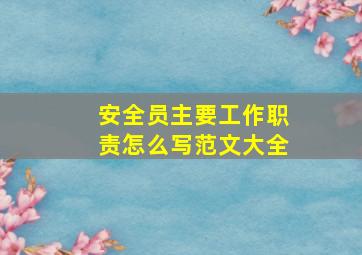 安全员主要工作职责怎么写范文大全